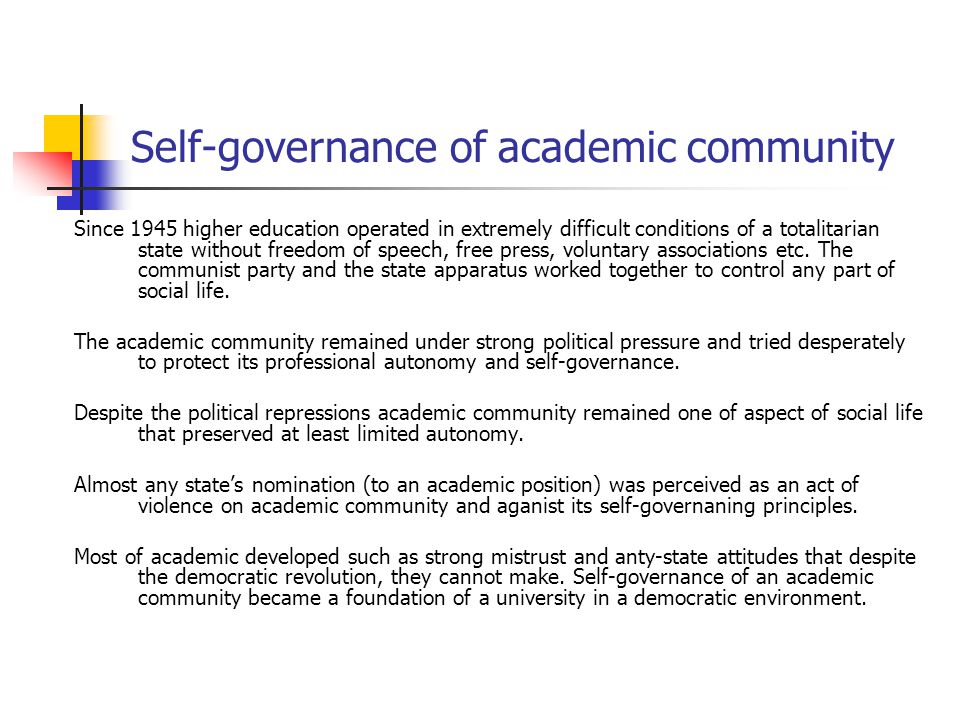 Self-governance of academic community

Since 1945 higher education operated in extremely difficult conditions of a totalitarian state without freedom of speech, free press, voluntary associations etc. The communist party and the state apparatus worked together to control any part of social life.

The academic community remained under strong political pressure and tried desperately to protect its professional autonomy and self-governance.

Despite the political repressions academic community remained one of aspect of social life that preserved at least limited autonomy.

Almost any state's nomination (to an academic position) was perceived as an act of violence on academic community and aganist its self-governaning principles.

Most of academic developed such as strong mistrust and anty-state attitudes that despite the democratic revolution, they cannot make. Self-governance of an academic community became a foundation of a university in a democratic environment.